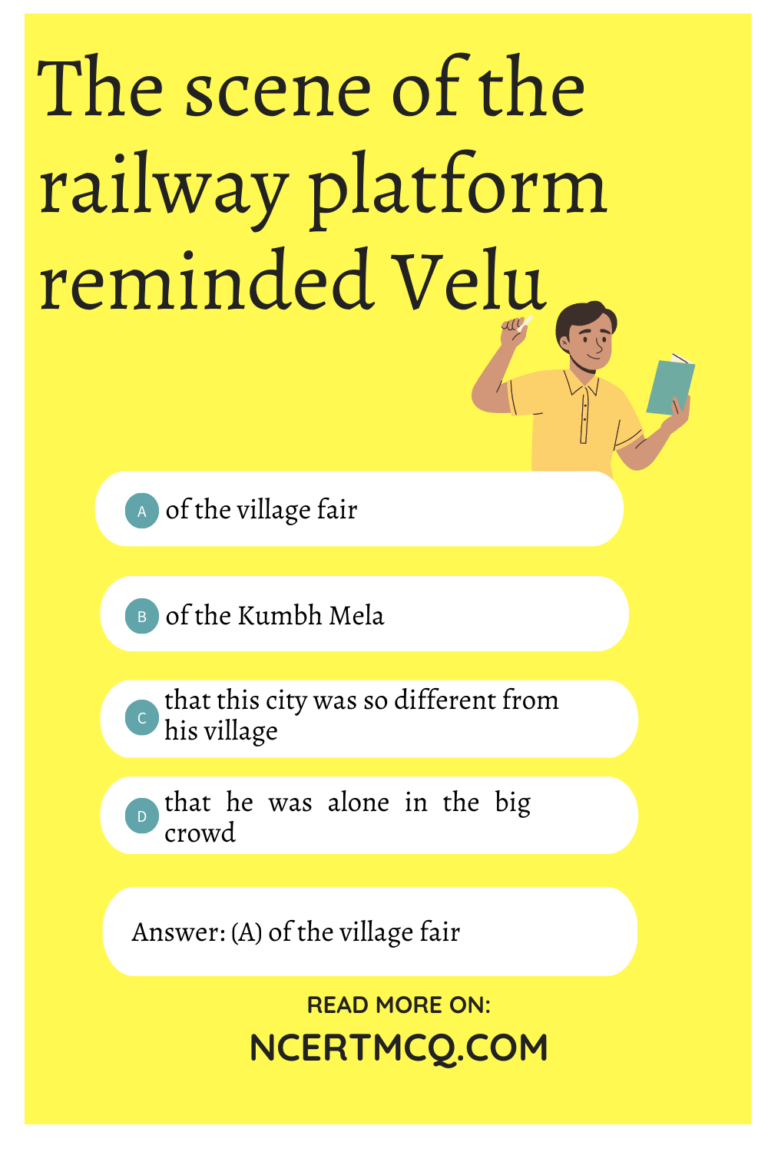 The scene of the railway platform reminded Velu

A of the village fair

B of the Kumbh Mela

C that this city was so different from his village

D that he was alone in the big crowd

Answer: (A) of the village fair

READ MORE ON:
NCERTMCQ.COM